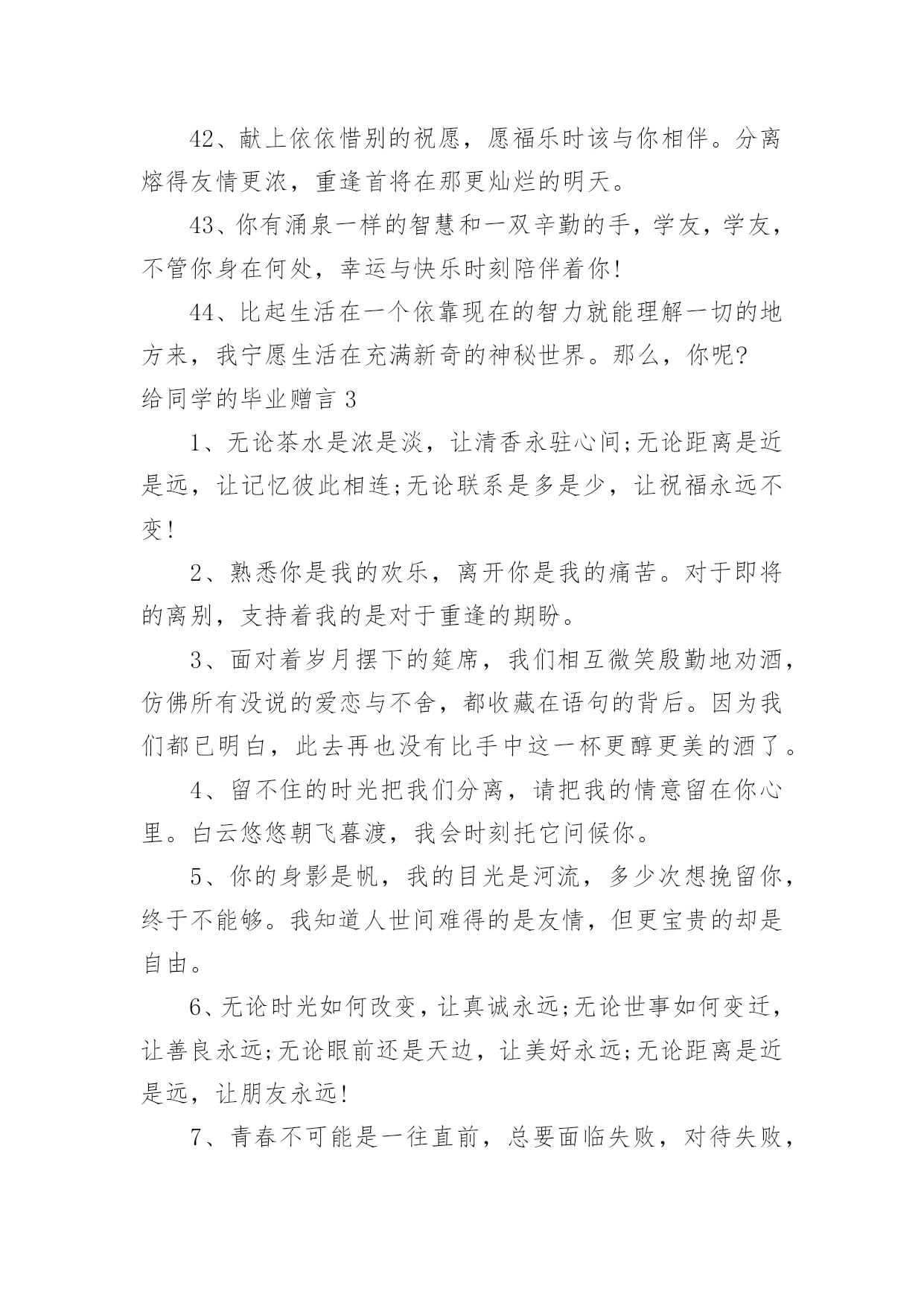 42、献上依依惜别的祝愿，愿福乐时该与你相伴。分离熔得友情更浓，重逢首将在那更灿烂的明天。

43、你有涌泉一样的智慧和一双辛勤的手，学友，学友，不管你身在何处，幸运与快乐时刻陪伴着你!

44、比起生活在一个依靠现在的智力就能理解一切的地方来，我宁愿生活在充满新奇的神秘世界。那么，你呢?

给同学的毕业赠言 3

1、无论茶水是浓是淡，让清香永驻心间;无论距离是近是远，让记忆彼此相连;无论联系是多是少，让祝福永远不变!

2、熟悉你是我的欢乐，离开你是我的痛苦。对于即将的离别，支持着我的是对于重逢的期盼。

3、面对着岁月摆下的筵席，我们相互微笑殷勤地劝酒，仿佛所有没说的爱恋与不舍，都收藏在语句的背后。因为我们都已明白，此去再也没有比手中这一杯更醇更美的酒了。

4、留不住的时光把我们分离，请把我的情意留在你心里。白云悠悠朝飞暮渡，我会时刻托它问候你。

5、你的身影是帆，我的目光是河流，多少次想挽留你，终于不能够。我知道人世间难得的是友情，但更宝贵的却是自由。

6、无论时光如何改变，让真诚永远;无论世事如何变迁，让善良永远;无论眼前还是天边，让美好永远;无论距离是近是远，让朋友永远!

7、青春不可能是一往直前，总要面临失败，对待失败，